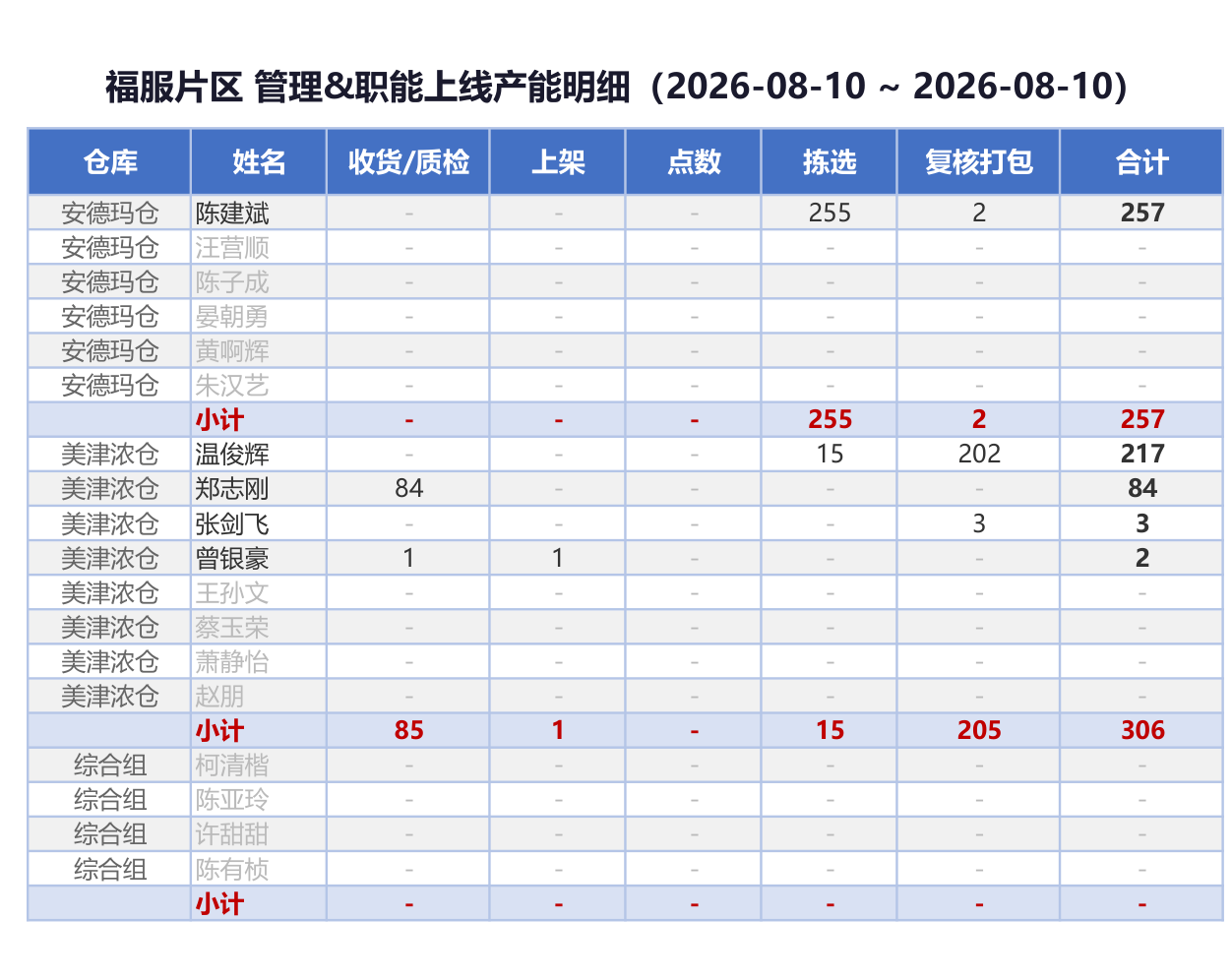 福服片区 管理&职能上线产能明细（2026-08-10 ~ 2026-08-10）

| 仓库 | 姓名 | 收货/质检 | 上架 | 点数 | 拣选 | 复核打包 | 合计 |
|---|---|---|---|---|---|---|---|
| 安德玛仓 | 陈建斌 | - | - | - | 255 | 2 | 257 |
| 安德玛仓 | 汪营顺 | - | - | - | - | - | - |
| 安德玛仓 | 陈子成 | - | - | - | - | - | - |
| 安德玛仓 | 晏朝勇 | - | - | - | - | - | - |
| 安德玛仓 | 黄啊辉 | - | - | - | - | - | - |
| 安德玛仓 | 朱汉艺 | - | - | - | - | - | - |
| | 小计 | - | - | - | 255 | 2 | 257 |
| 美津浓仓 | 温俊辉 | - | - | - | 15 | 202 | 217 |
| 美津浓仓 | 郑志刚 | 84 | - | - | - | - | 84 |
| 美津浓仓 | 张剑飞 | - | - | - | - | 3 | 3 |
| 美津浓仓 | 曾银豪 | 1 | 1 | - | - | - | 2 |
| 美津浓仓 | 王孙文 | - | - | - | - | - | - |
| 美津浓仓 | 蔡玉荣 | - | - | - | - | - | - |
| 美津浓仓 | 萧静怡 | - | - | - | - | - | - |
| 美津浓仓 | 赵朋 | - | - | - | - | - | - |
| | 小计 | 85 | 1 | - | 15 | 205 | 306 |
| 综合组 | 柯清楷 | - | - | - | - | - | - |
| 综合组 | 陈亚玲 | - | - | - | - | - | - |
| 综合组 | 许甜甜 | - | - | - | - | - | - |
| 综合组 | 陈有桢 | - | - | - | - | - | - |
| | 小计 | - | - | - | - | - | - |